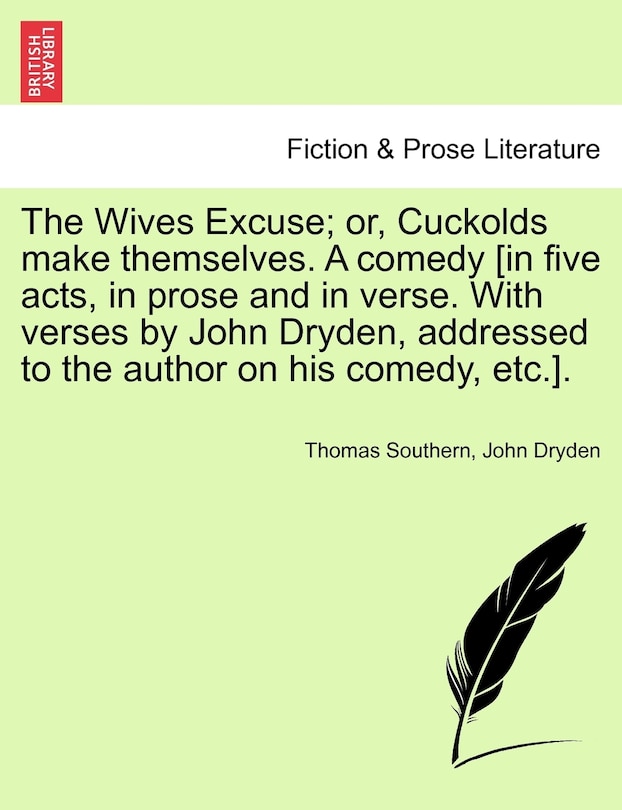 BRITISH LIBRARY

Fiction & Prose Literature

The Wives Excuse; or, Cuckolds make themselves. A comedy [in five acts, in prose and in verse. With verses by John Dryden, addressed to the author on his comedy, etc.].

Thomas Southern, John Dryden